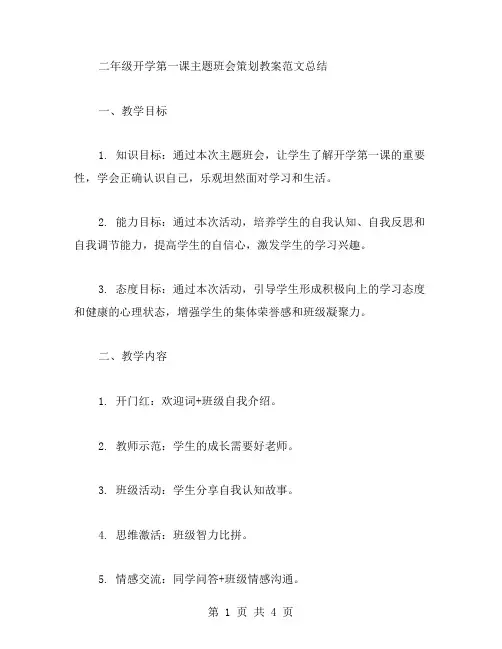 二年级开学第一课主题班会策划教案范文总结

一、教学目标

1. 知识目标：通过本次主题班会，让学生了解开学第一课的重要性，学会正确认识自己，乐观坦然面对学习和生活。

2. 能力目标：通过本次活动，培养学生的自我认知、自我反思和自我调节能力，提高学生的自信心，激发学生的学习兴趣。

3. 态度目标：通过本次活动，引导学生形成积极向上的学习态度和健康的心理状态，增强学生的集体荣誉感和班级凝聚力。

二、教学内容

1. 开门红：欢迎词+班级自我介绍。

2. 教师示范：学生的成长需要好老师。

3. 班级活动：学生分享自我认知故事。

4. 思维激活：班级智力比拼。

5. 情感交流：同学问答+班级情感沟通。

第 1 页 共 4 页